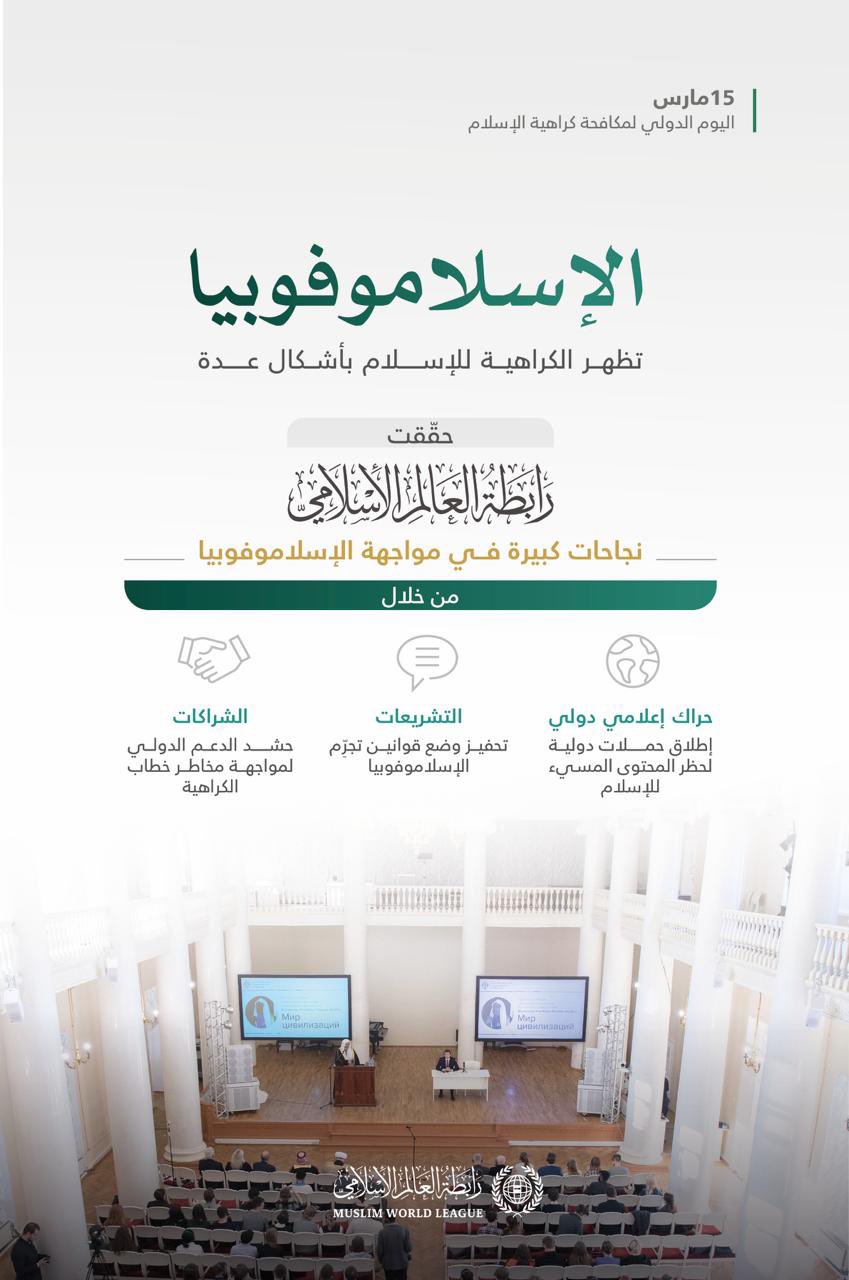 15مارس
اليوم الدولي لمكافحة كراهية الإسلام

الإسلاموفوبيا
تظهر الكراهية للإسلام بأشكال عدة

حقّقت
رابطة العالم الإسلامي
نجاحات كبيرة في مواجهة الإسلاموفوبيا
من خلال

حراك إعلامي دولي
إطلاق حملات دولية لحظر المحتوى المسيء للإسلام

التشريعات
تحفيز وضع قوانين تجرّم الإسلاموفوبيا

الشراكات
حشد الدعم الدولي لمواجهة مخاطر خطاب الكراهية

Мир цивилизаций
Мир цивилизаций

رابطة العالم الإسلامي
MUSLIM WORLD LEAGUE